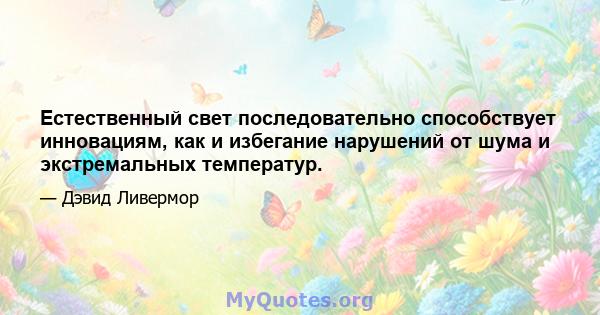 Естественный свет последовательно способствует инновациям, как и избегание нарушений от шума и экстремальных температур.

— Дэвид Ливермор

MyQuotes.org